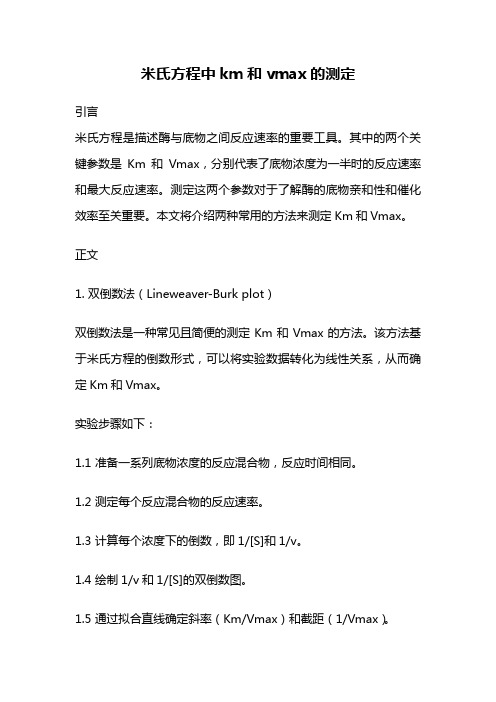 米氏方程中 km 和 vmax 的测定

引言

米氏方程是描述酶与底物之间反应速率的重要工具。其中的两个关键参数是 Km 和 Vmax，分别代表了底物浓度为一半时的反应速率和最大反应速率。测定这两个参数对于了解酶的底物亲和性和催化效率至关重要。本文将介绍两种常用的方法来测定 Km 和 Vmax。

正文

1. 双倒数法（Lineweaver-Burk plot）

双倒数法是一种常见且简便的测定 Km 和 Vmax 的方法。该方法基于米氏方程的倒数形式，可以将实验数据转化为线性关系，从而确定 Km 和 Vmax。

实验步骤如下：

1.1 准备一系列底物浓度的反应混合物，反应时间相同。

1.2 测定每个反应混合物的反应速率。

1.3 计算每个浓度下的倒数，即 1/[S]和 1/v。

1.4 绘制 1/v 和 1/[S]的双倒数图。

1.5 通过拟合直线确定斜率（Km/Vmax）和截距（1/Vmax）。